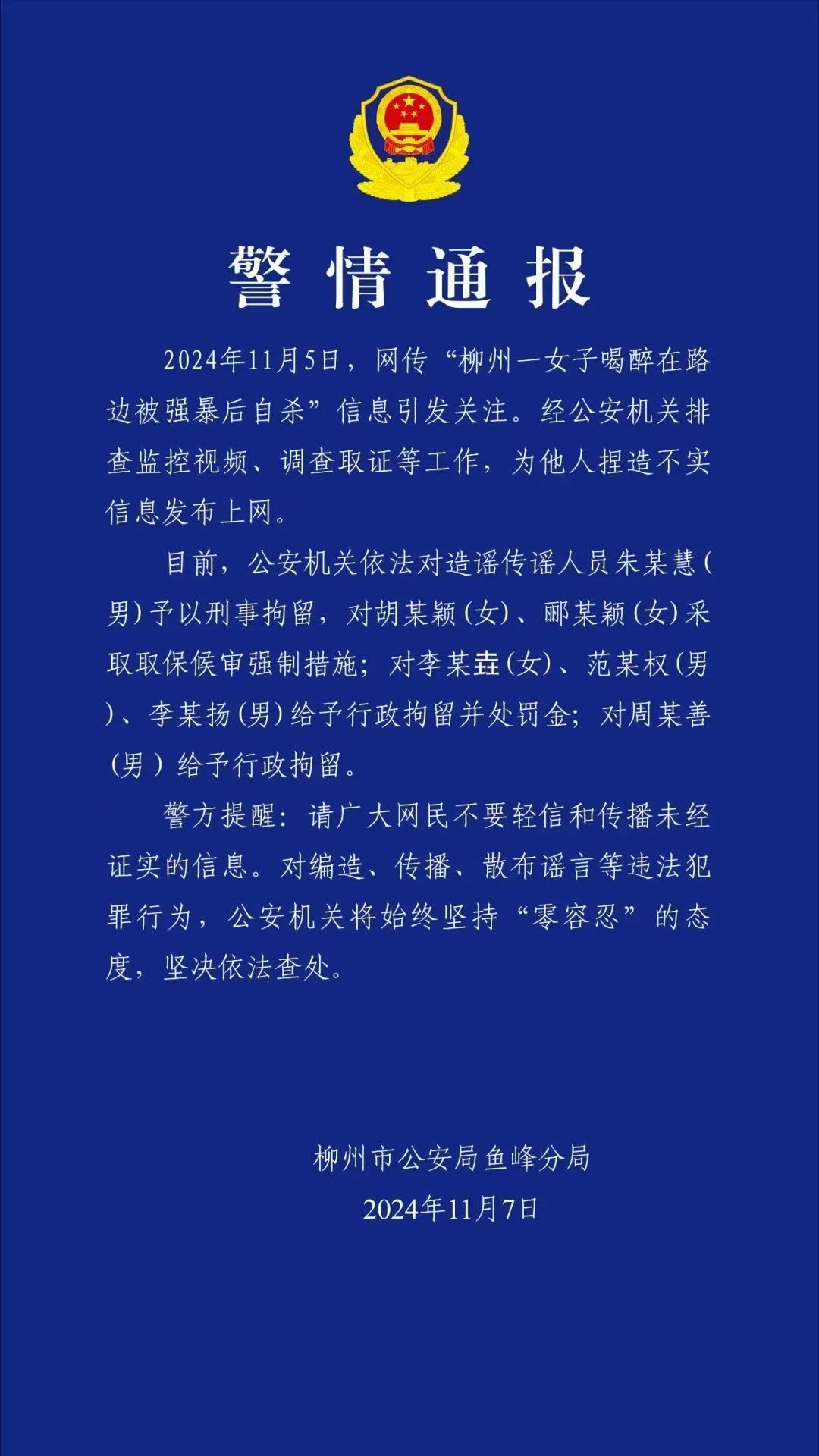 警情通报

2024年11月5日，网传“柳州一女子喝醉在路边被强暴后自杀”信息引发关注。经公安机关排查监控视频、调查取证等工作，为他人捏造不实信息发布上网。

目前，公安机关依法对造谣传谣人员朱某慧(男)予以刑事拘留，对胡某颖(女)、郦某颖(女)采取取保候审强制措施；对李某垚(女)、范某权(男)、李某扬(男)给予行政拘留并处罚金；对周某善(男)给予行政拘留。

警方提醒：请广大网民不要轻信和传播未经证实的信息。对编造、传播、散布谣言等违法犯罪行为，公安机关将始终坚持“零容忍”的态度，坚决依法查处。

柳州市公安局鱼峰分局
2024年11月7日